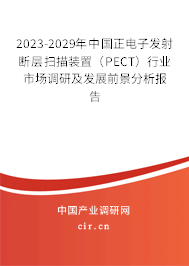 2023-2029年中国正电子发射断层扫描装置（PECT）行业市场调研及发展前景分析报告

中国产业调研网
cir.cn